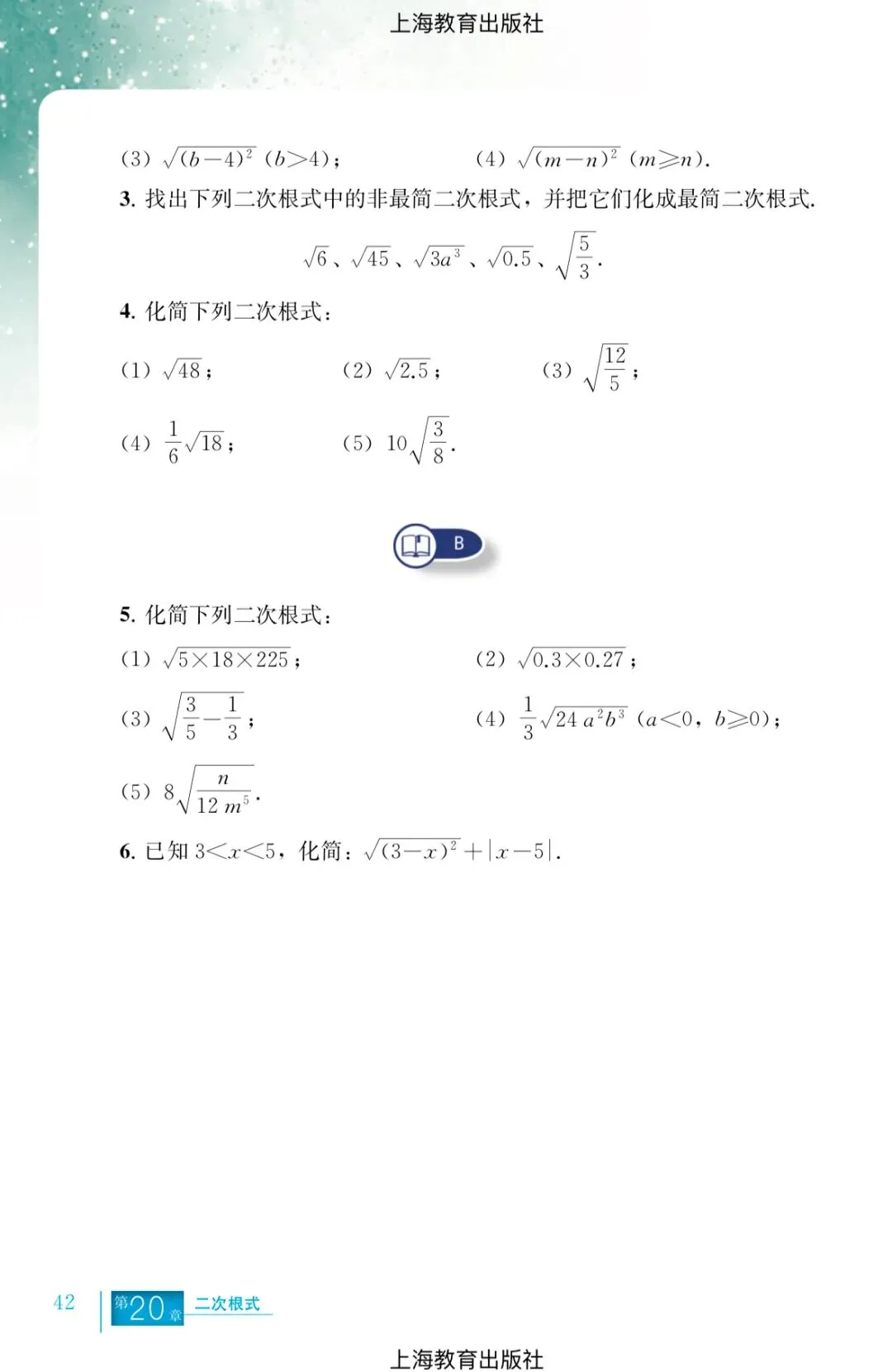 上海教育出版社

(3) $\sqrt{(b-4)^2}$ $(b>4)$；　　(4) $\sqrt{(m-n)^2}$ $(m\geqslant n)$.

3. 找出下列二次根式中的非最简二次根式，并把它们化成最简二次根式.

$\sqrt{6}$、$\sqrt{45}$、$\sqrt{3a^3}$、$\sqrt{0.5}$、$\sqrt{\frac{5}{3}}$.

4. 化简下列二次根式：

(1) $\sqrt{48}$；　(2) $\sqrt{2.5}$；　(3) $\sqrt{\frac{12}{5}}$；

(4) $\frac{1}{6}\sqrt{18}$；　(5) $10\sqrt{\frac{3}{8}}$.

B

5. 化简下列二次根式：

(1) $\sqrt{5\times18\times225}$；　(2) $\sqrt{0.3\times0.27}$；

(3) $\sqrt{\frac{3}{5}-\frac{1}{3}}$；　(4) $\frac{1}{3}\sqrt{24a^2b^3}$ $(a<0, b\geqslant0)$；

(5) $8\sqrt{\frac{n}{12m^5}}$.

6. 已知 $3<x<5$，化简：$\sqrt{(3-x)^2}+|x-5|$.

42　第20章　二次根式

上海教育出版社